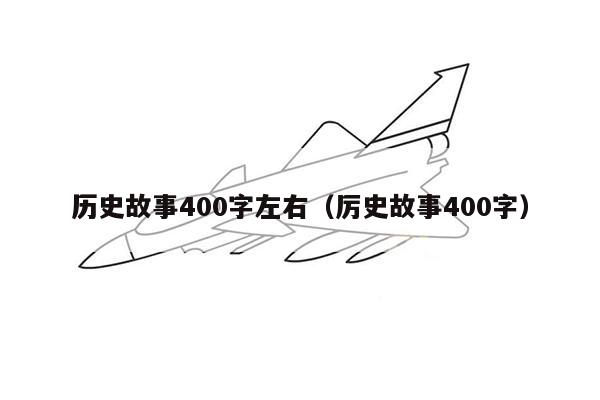 历史故事400字左右（历史故事400字）